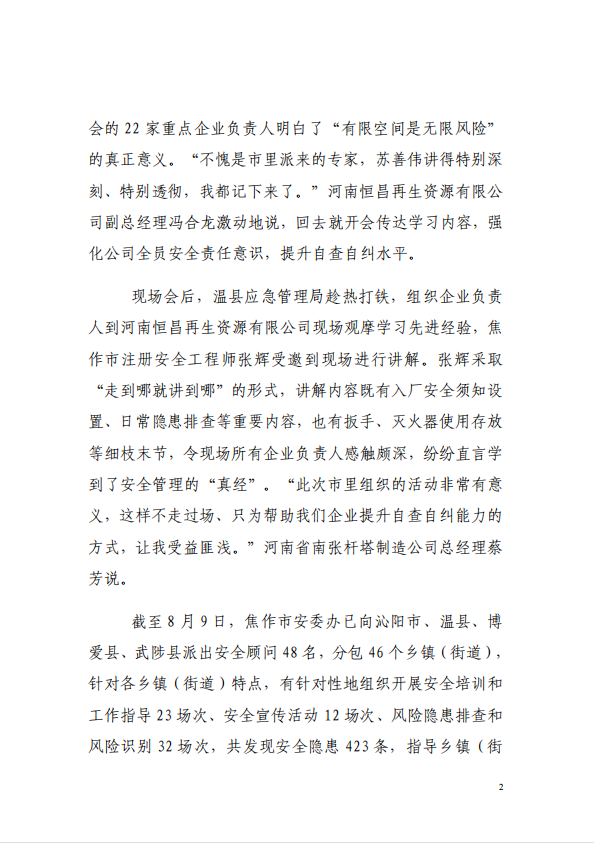 会的 22 家重点企业负责人明白了“有限空间是无限风险”的真正意义。“不愧是市里派来的专家，苏善伟讲得特别深刻、特别透彻，我都记下来了。”河南恒昌再生资源有限公司副总经理冯合龙激动地说，回去就开会传达学习内容，强化公司全员安全责任意识，提升自查自纠水平。

现场会后，温县应急管理局趁热打铁，组织企业负责人到河南恒昌再生资源有限公司现场观摩学习先进经验，焦作市注册安全工程师张辉受邀到现场进行讲解。张辉采取“走到哪就讲到哪”的形式，讲解内容既有入厂安全须知设置、日常隐患排查等重要内容，也有扳手、灭火器使用存放等细枝末节，令现场所有企业负责人感触颇深，纷纷直言学到了安全管理的“真经”。“此次市里组织的活动非常有意义，这样不走过场、只为帮助我们企业提升自查自纠能力的方式，让我受益匪浅。”河南省南张杆塔制造公司总经理蔡芳说。

截至 8 月 9 日，焦作市安委办已向沁阳市、温县、博爱县、武陟县派出安全顾问 48 名，分包 46 个乡镇（街道），针对各乡镇（街道）特点，有针对性地组织开展安全培训和工作指导 23 场次、安全宣传活动 12 场次、风险隐患排查和风险识别 32 场次，共发现安全隐患 423 条，指导乡镇（街

2